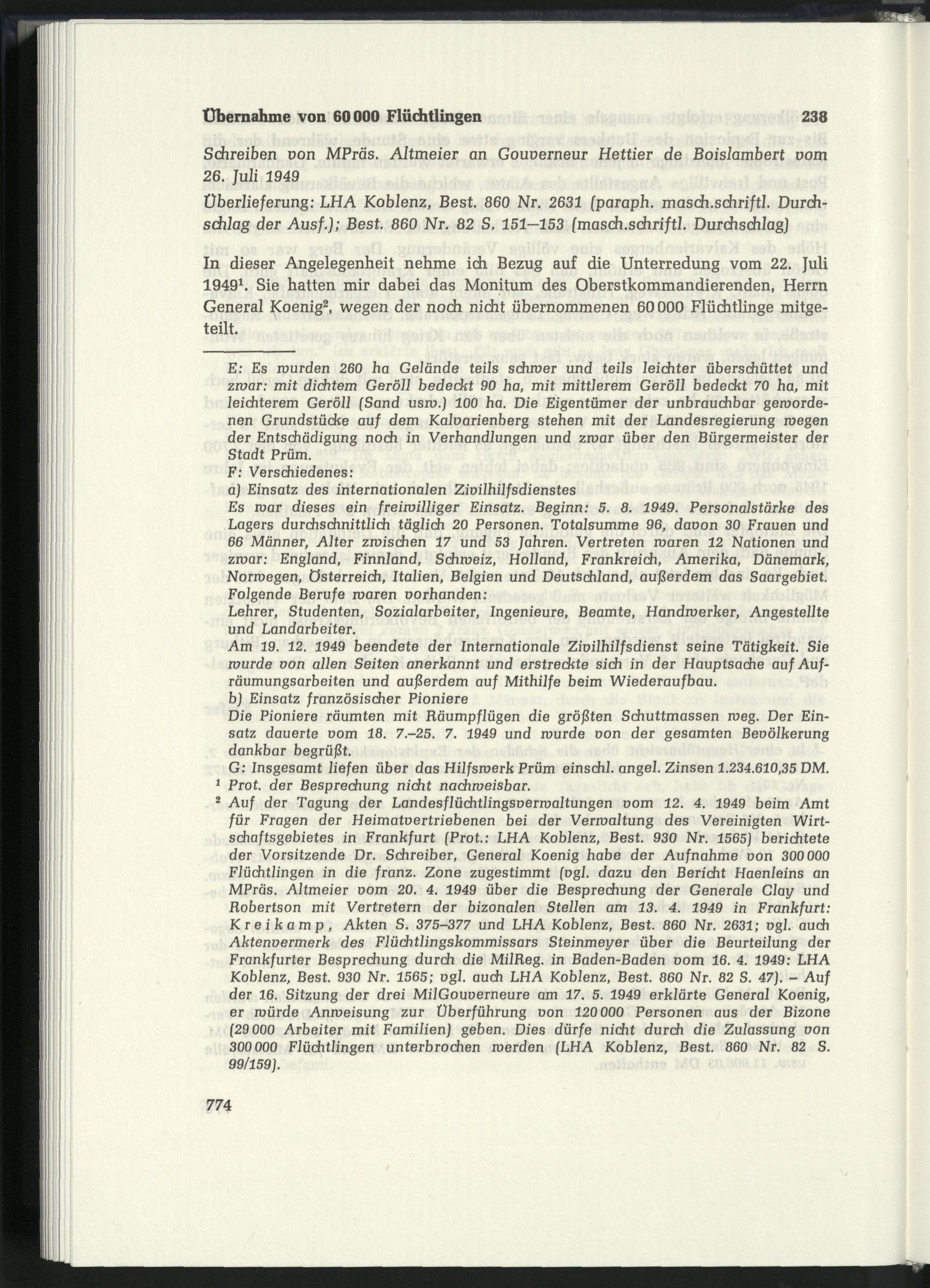 Übernahme von 60 000 Flüchtlingen 238

Schreiben von MPräs. Altmeier an Gouverneur Hettier de Boislambert vom 26. Juli 1949

Überlieferung: LHA Koblenz, Best. 860 Nr. 2631 (paraph. masch.schriftl. Durchschlag der Ausf.); Best. 860 Nr. 82 S. 151–153 (masch.schriftl. Durchschlag)

In dieser Angelegenheit nehme ich Bezug auf die Unterredung vom 22. Juli 1949$^{1}$. Sie hatten mir dabei das Monitum des Oberstkommandierenden, Herrn General Koenig$^{2}$, wegen der noch nicht übernommenen 60 000 Flüchtlinge mitgeteilt.

E: Es wurden 260 ha Gelände teils schwer und teils leichter überschüttet und zwar: mit dichtem Geröll bedeckt 90 ha, mit mittlerem Geröll bedeckt 70 ha, mit leichterem Geröll (Sand usw.) 100 ha. Die Eigentümer der unbrauchbar gewordenen Grundstücke auf dem Kalvarienberg stehen mit der Landesregierung wegen der Entschädigung noch in Verhandlungen und zwar über den Bürgermeister der Stadt Prüm.
F: Verschiedenes:
a) Einsatz des internationalen Zivilhilfsdienstes
Es war dieses ein freiwilliger Einsatz. Beginn: 5. 8. 1949. Personalstärke des Lagers durchschnittlich täglich 20 Personen. Totalsumme 96, davon 30 Frauen und 66 Männer, Alter zwischen 17 und 53 Jahren. Vertreten waren 12 Nationen und zwar: England, Finnland, Schweiz, Holland, Frankreich, Amerika, Dänemark, Norwegen, Österreich, Italien, Belgien und Deutschland, außerdem das Saargebiet. Folgende Berufe waren vorhanden:
Lehrer, Studenten, Sozialarbeiter, Ingenieure, Beamte, Handwerker, Angestellte und Landarbeiter.
Am 19. 12. 1949 beendete der Internationale Zivilhilfsdienst seine Tätigkeit. Sie wurde von allen Seiten anerkannt und erstreckte sich in der Hauptsache auf Aufräumungsarbeiten und außerdem auf Mithilfe beim Wiederaufbau.
b) Einsatz französischer Pioniere
Die Pioniere räumten mit Räumpflügen die größten Schuttmassen weg. Der Einsatz dauerte vom 18. 7.–25. 7. 1949 und wurde von der gesamten Bevölkerung dankbar begrüßt.
G: Insgesamt liefen über das Hilfswerk Prüm einschl. angel. Zinsen 1.234.610,35 DM.
$^{1}$ Prot. der Besprechung nicht nachweisbar.
$^{2}$ Auf der Tagung der Landesflüchtlingsverwaltungen vom 12. 4. 1949 beim Amt für Fragen der Heimatvertriebenen bei der Verwaltung des Vereinigten Wirtschaftsgebietes in Frankfurt (Prot.: LHA Koblenz, Best. 930 Nr. 1565) berichtete der Vorsitzende Dr. Schreiber, General Koenig habe der Aufnahme von 300 000 Flüchtlingen in die franz. Zone zugestimmt (vgl. dazu den Bericht Haenleins an MPräs. Altmeier vom 20. 4. 1949 über die Besprechung der Generale Clay und Robertson mit Vertretern der bizonalen Stellen am 13. 4. 1949 in Frankfurt: Kreikamp, Akten S. 375–377 und LHA Koblenz, Best. 860 Nr. 2631; vgl. auch Aktenvermerk des Flüchtlingskommissars Steinmeyer über die Beurteilung der Frankfurter Besprechung durch die MilReg. in Baden-Baden vom 16. 4. 1949: LHA Koblenz, Best. 930 Nr. 1565; vgl. auch LHA Koblenz, Best. 860 Nr. 82 S. 47). – Auf der 16. Sitzung der drei MilGouverneure am 17. 5. 1949 erklärte General Koenig, er würde Anweisung zur Überführung von 120 000 Personen aus der Bizone (29 000 Arbeiter mit Familien) geben. Dies dürfe nicht durch die Zulassung von 300 000 Flüchtlingen unterbrochen werden (LHA Koblenz, Best. 860 Nr. 82 S. 99/159).

774